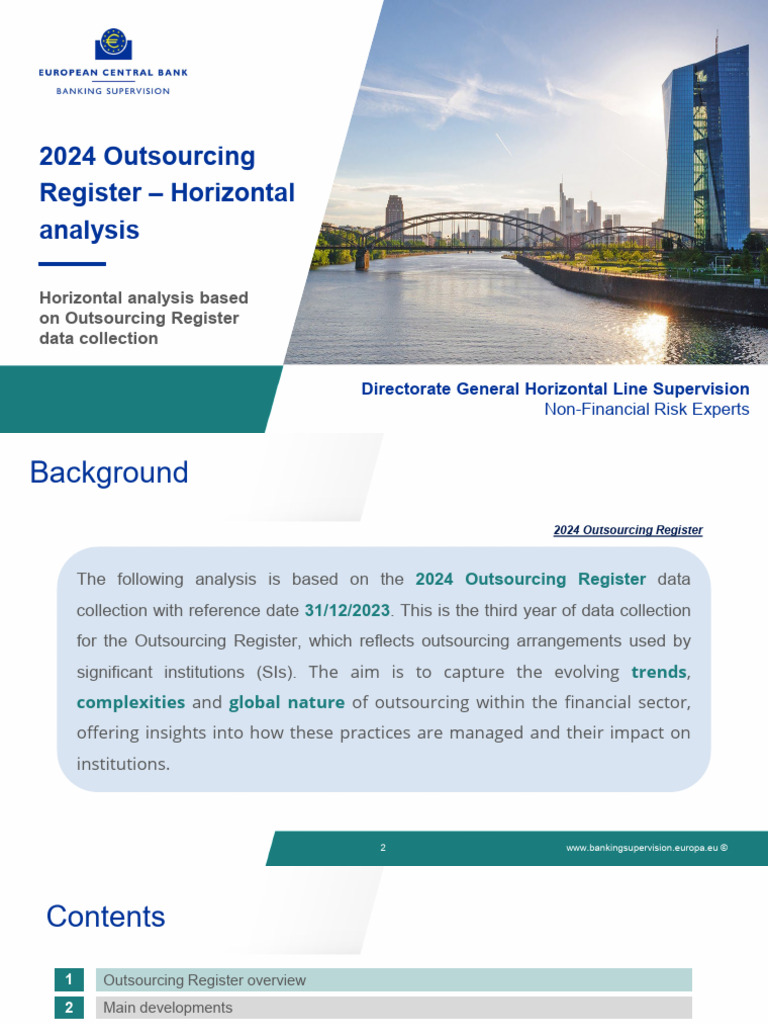 EUROPEAN CENTRAL BANK
BANKING SUPERVISION

2024 Outsourcing Register – Horizontal analysis

Horizontal analysis based on Outsourcing Register data collection

Directorate General Horizontal Line Supervision
Non-Financial Risk Experts

Background

2024 Outsourcing Register

The following analysis is based on the 2024 Outsourcing Register data collection with reference date 31/12/2023. This is the third year of data collection for the Outsourcing Register, which reflects outsourcing arrangements used by significant institutions (SIs). The aim is to capture the evolving trends, complexities and global nature of outsourcing within the financial sector, offering insights into how these practices are managed and their impact on institutions.

2

www.bankingsupervision.europa.eu ©

Contents

1 Outsourcing Register overview
2 Main developments